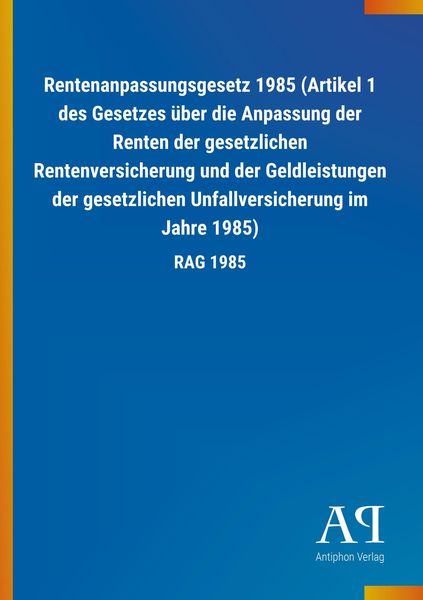 Rentenanpassungsgesetz 1985 (Artikel 1 des Gesetzes über die Anpassung der Renten der gesetzlichen Rentenversicherung und der Geldleistungen der gesetzlichen Unfallversicherung im Jahre 1985)

RAG 1985

AP

Antiphon Verlag